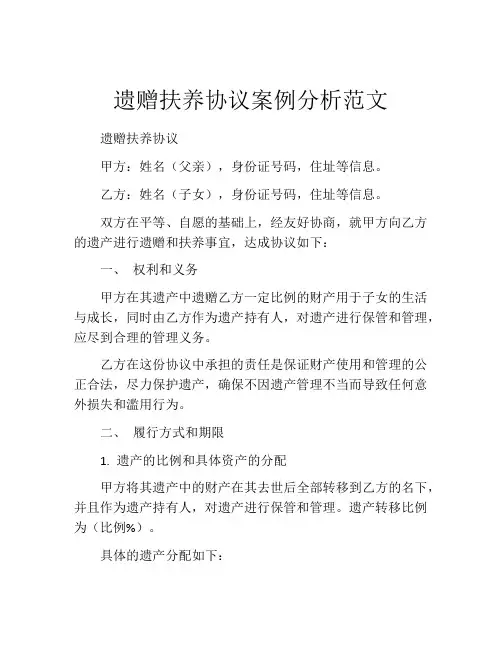 遗赠扶养协议案例分析范文

遗赠扶养协议

甲方：姓名（父亲），身份证号码，住址等信息。

乙方：姓名（子女），身份证号码，住址等信息。

双方在平等、自愿的基础上，经友好协商，就甲方向乙方的遗产进行遗赠和扶养事宜，达成协议如下：

一、 权利和义务

甲方在其遗产中遗赠乙方一定比例的财产用于子女的生活与成长，同时由乙方作为遗产持有人，对遗产进行保管和管理，应尽到合理的管理义务。

乙方在这份协议中承担的责任是保证财产使用和管理的公正合法，尽力保护遗产，确保不因遗产管理不当而导致任何意外损失和滥用行为。

二、 履行方式和期限

1. 遗产的比例和具体资产的分配

甲方将其遗产中的财产在其去世后全部转移到乙方的名下，并且作为遗产持有人，对遗产进行保管和管理。遗产转移比例为（比例%）。

具体的遗产分配如下：